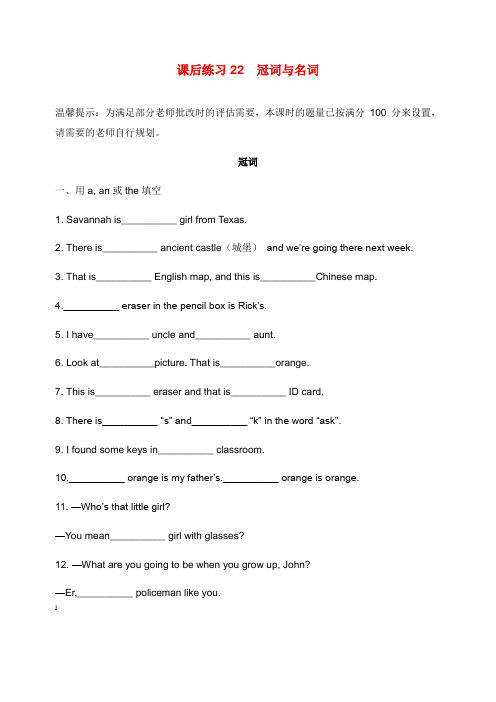 课后练习 22　冠词与名词

温馨提示：为满足部分老师批改时的评估需要，本课时的题量已按满分 100 分来设置，请需要的老师自行规划。

冠词

一、用 a, an 或 the 填空

1. Savannah is__________ girl from Texas.

2. There is__________ ancient castle（城堡） and we're going there next week.

3. That is__________ English map, and this is__________Chinese map.

4.__________ eraser in the pencil box is Rick's.

5. I have__________ uncle and__________ aunt.

6. Look at__________picture. That is__________orange.

7. This is__________ eraser and that is__________ ID card.

8. There is__________ "s" and__________ "k" in the word "ask".

9. I found some keys in__________ classroom.

10.__________ orange is my father's.__________ orange is orange.

11. —Who's that little girl?

—You mean__________ girl with glasses?

12. —What are you going to be when you grow up, John?

—Er,__________ policeman like you.

1